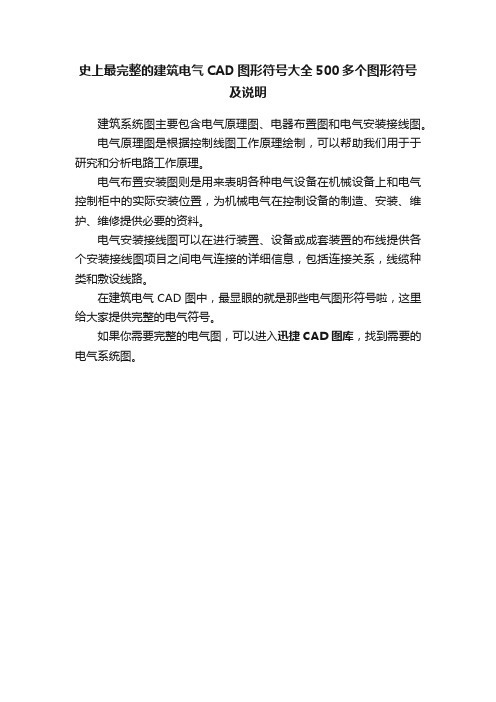 史上最完整的建筑电气 CAD 图形符号大全 500 多个图形符号及说明

建筑系统图主要包含电气原理图、电器布置图和电气安装接线图。

电气原理图是根据控制线图工作原理绘制，可以帮助我们用于于研究和分析电路工作原理。

电气布置安装图则是用来表明各种电气设备在机械设备上和电气控制柜中的实际安装位置，为机械电气在控制设备的制造、安装、维护、维修提供必要的资料。

电气安装接线图可以在进行装置、设备或成套装置的布线提供各个安装接线图项目之间电气连接的详细信息，包括连接关系，线缆种类和敷设线路。

在建筑电气 CAD 图中，最显眼的就是那些电气图形符号啦，这里给大家提供完整的电气符号。

如果你需要完整的电气图，可以进入迅捷 CAD 图库，找到需要的电气系统图。